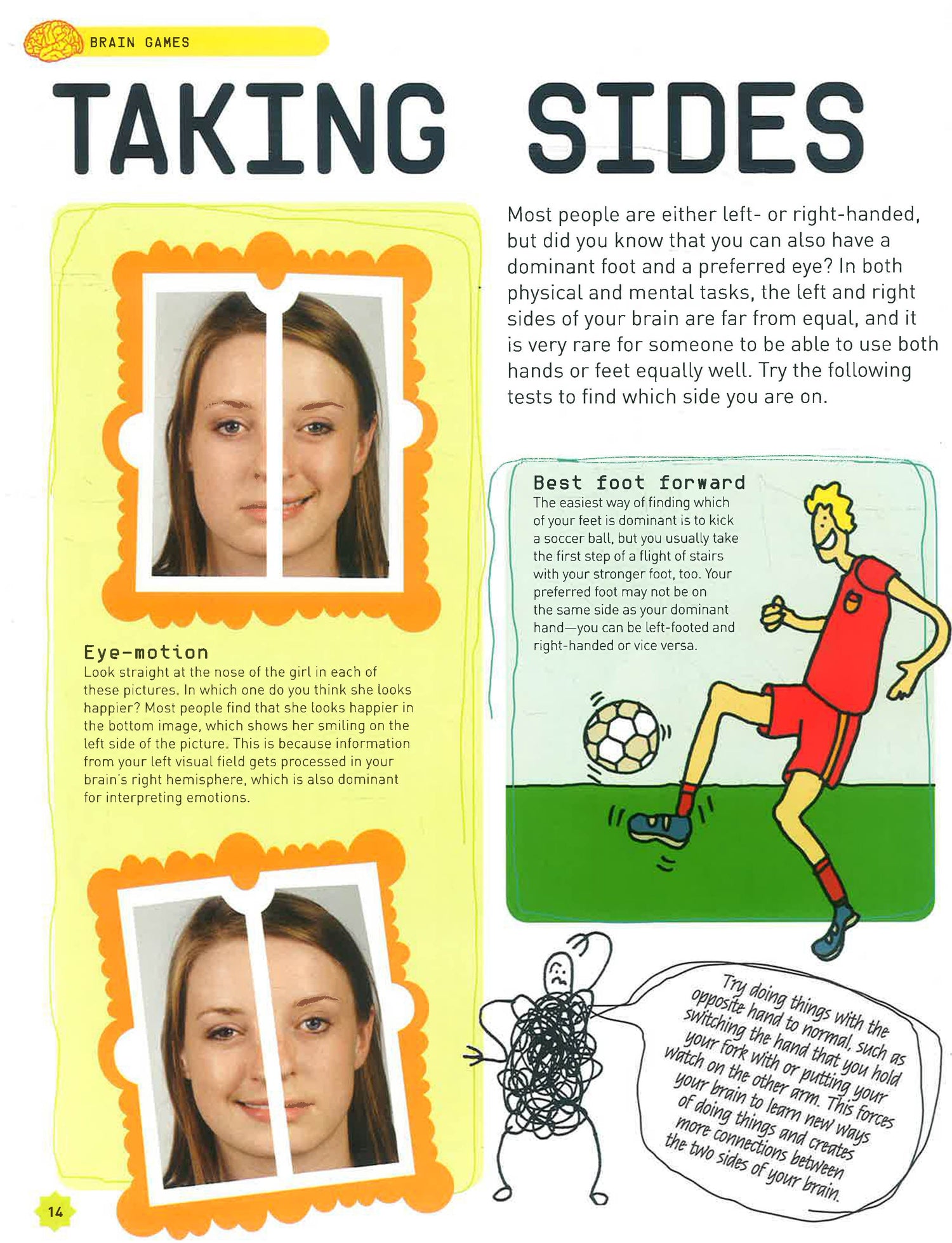 BRAIN GAMES

TAKING SIDES

Most people are either left- or right-handed, but did you know that you can also have a dominant foot and a preferred eye? In both physical and mental tasks, the left and right sides of your brain are far from equal, and it is very rare for someone to be able to use both hands or feet equally well. Try the following tests to find which side you are on.

Eye-motion
Look straight at the nose of the girl in each of these pictures. In which one do you think she looks happier? Most people find that she looks happier in the bottom image, which shows her smiling on the left side of the picture. This is because information from your left visual field gets processed in your brain's right hemisphere, which is also dominant for interpreting emotions.

Best foot forward
The easiest way of finding which of your feet is dominant is to kick a soccer ball, but you usually take the first step of a flight of stairs with your stronger foot, too. Your preferred foot may not be on the same side as your dominant hand—you can be left-footed and right-handed or vice versa.

Try doing things with the opposite hand to normal, such as switching the hand that you hold your fork with or putting your watch on the other arm. This forces your brain to learn new ways of doing things and creates more connections between the two sides of your brain.

14